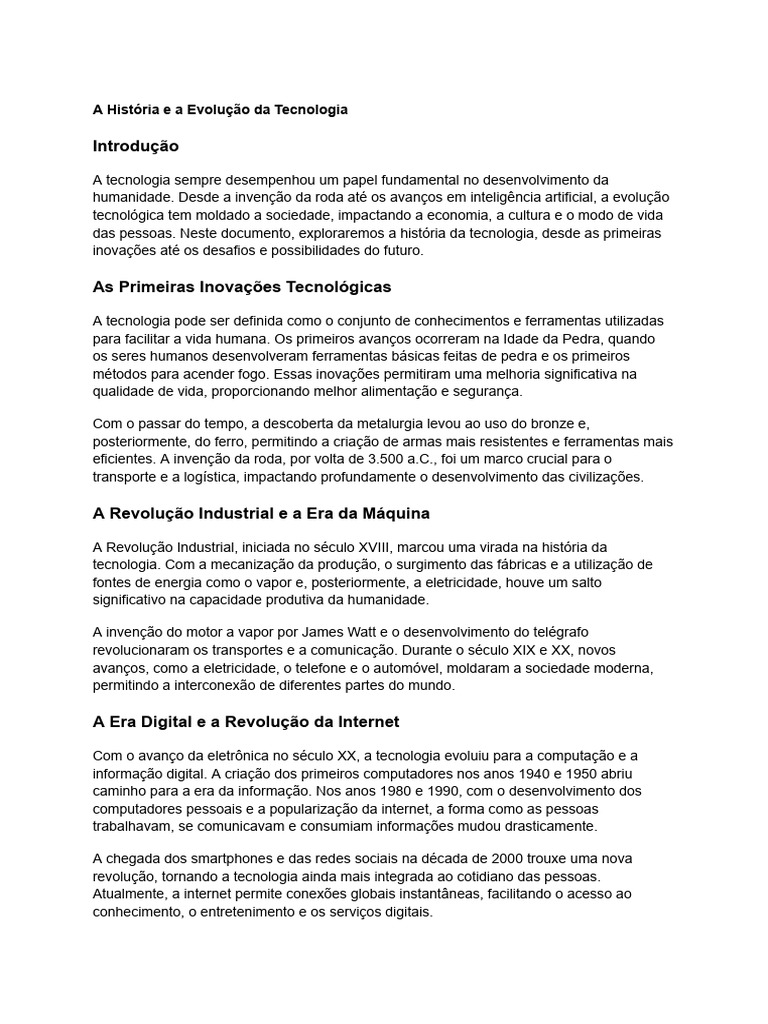 A História e a Evolução da Tecnologia

Introdução

A tecnologia sempre desempenhou um papel fundamental no desenvolvimento da humanidade. Desde a invenção da roda até os avanços em inteligência artificial, a evolução tecnológica tem moldado a sociedade, impactando a economia, a cultura e o modo de vida das pessoas. Neste documento, exploraremos a história da tecnologia, desde as primeiras inovações até os desafios e possibilidades do futuro.

As Primeiras Inovações Tecnológicas

A tecnologia pode ser definida como o conjunto de conhecimentos e ferramentas utilizadas para facilitar a vida humana. Os primeiros avanços ocorreram na Idade da Pedra, quando os seres humanos desenvolveram ferramentas básicas feitas de pedra e os primeiros métodos para acender fogo. Essas inovações permitiram uma melhoria significativa na qualidade de vida, proporcionando melhor alimentação e segurança.

Com o passar do tempo, a descoberta da metalurgia levou ao uso do bronze e, posteriormente, do ferro, permitindo a criação de armas mais resistentes e ferramentas mais eficientes. A invenção da roda, por volta de 3.500 a.C., foi um marco crucial para o transporte e a logística, impactando profundamente o desenvolvimento das civilizações.

A Revolução Industrial e a Era da Máquina

A Revolução Industrial, iniciada no século XVIII, marcou uma virada na história da tecnologia. Com a mecanização da produção, o surgimento das fábricas e a utilização de fontes de energia como o vapor e, posteriormente, a eletricidade, houve um salto significativo na capacidade produtiva da humanidade.

A invenção do motor a vapor por James Watt e o desenvolvimento do telégrafo revolucionaram os transportes e a comunicação. Durante o século XIX e XX, novos avanços, como a eletricidade, o telefone e o automóvel, moldaram a sociedade moderna, permitindo a interconexão de diferentes partes do mundo.

A Era Digital e a Revolução da Internet

Com o avanço da eletrônica no século XX, a tecnologia evoluiu para a computação e a informação digital. A criação dos primeiros computadores nos anos 1940 e 1950 abriu caminho para a era da informação. Nos anos 1980 e 1990, com o desenvolvimento dos computadores pessoais e a popularização da internet, a forma como as pessoas trabalhavam, se comunicavam e consumiam informações mudou drasticamente.

A chegada dos smartphones e das redes sociais na década de 2000 trouxe uma nova revolução, tornando a tecnologia ainda mais integrada ao cotidiano das pessoas. Atualmente, a internet permite conexões globais instantâneas, facilitando o acesso ao conhecimento, o entretenimento e os serviços digitais.